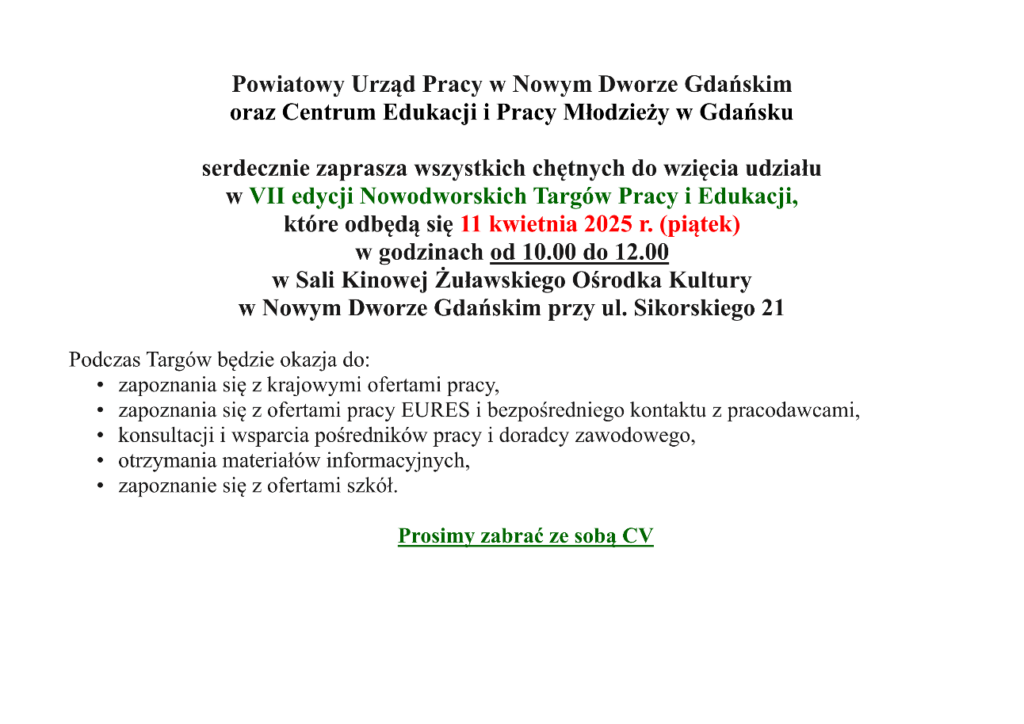 Powiatowy Urząd Pracy w Nowym Dworze Gdańskim
oraz Centrum Edukacji i Pracy Młodzieży w Gdańsku

serdecznie zaprasza wszystkich chętnych do wzięcia udziału
w VII edycji Nowodworskich Targów Pracy i Edukacji,
które odbędą się 11 kwietnia 2025 r. (piątek)
w godzinach od 10.00 do 12.00
w Sali Kinowej Żuławskiego Ośrodka Kultury
w Nowym Dworze Gdańskim przy ul. Sikorskiego 21

Podczas Targów będzie okazja do:
• zapoznania się z krajowymi ofertami pracy,
• zapoznania się z ofertami pracy EURES i bezpośredniego kontaktu z pracodawcami,
• konsultacji i wsparcia pośredników pracy i doradcy zawodowego,
• otrzymania materiałów informacyjnych,
• zapoznanie się z ofertami szkół.

Prosimy zabrać ze sobą CV